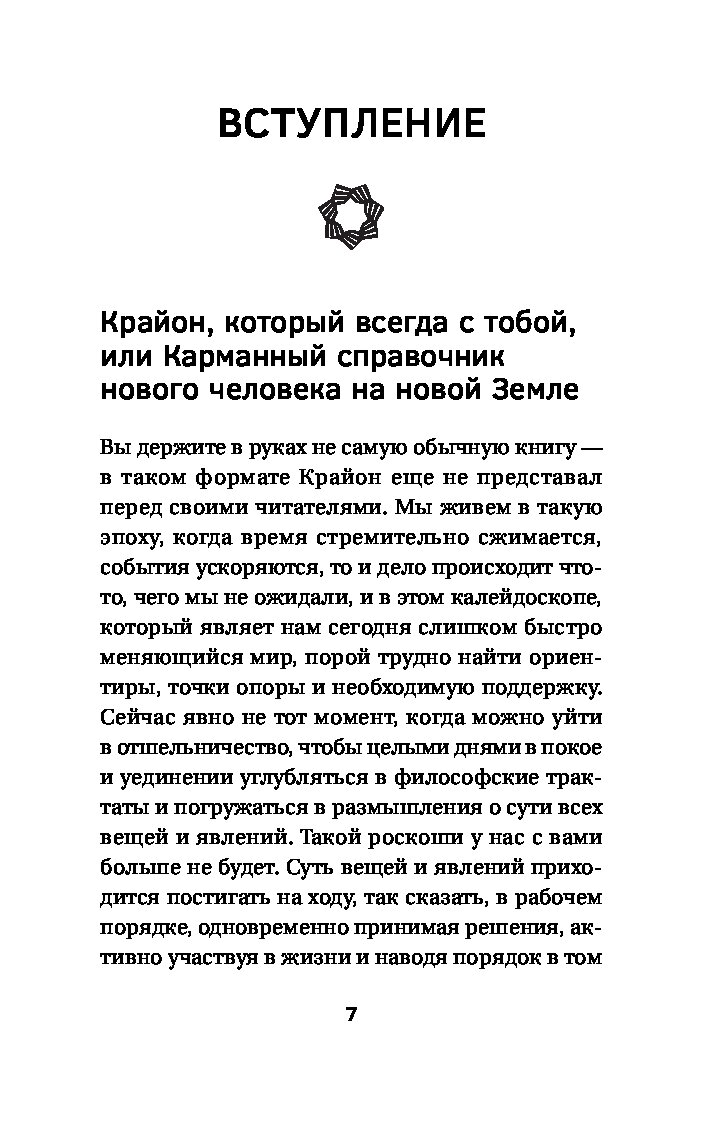 ВСТУПЛЕНИЕ

Крайон, который всегда с тобой, или Карманный справочник нового человека на новой Земле

Вы держите в руках не самую обычную книгу — в таком формате Крайон еще не представал перед своими читателями. Мы живем в такую эпоху, когда время стремительно сжимается, события ускоряются, то и дело происходит что-то, чего мы не ожидали, и в этом калейдоскопе, который являет нам сегодня слишком быстро меняющийся мир, порой трудно найти ориентиры, точки опоры и необходимую поддержку. Сейчас явно не тот момент, когда можно уйти в отшельничество, чтобы целыми днями в покое и уединении углубляться в философские трактаты и погружаться в размышления о сути всех вещей и явлений. Такой роскоши у нас с вами больше не будет. Суть вещей и явлений приходится постигать на ходу, так сказать, в рабочем порядке, одновременно принимая решения, активно участвуя в жизни и наводя порядок в том

7